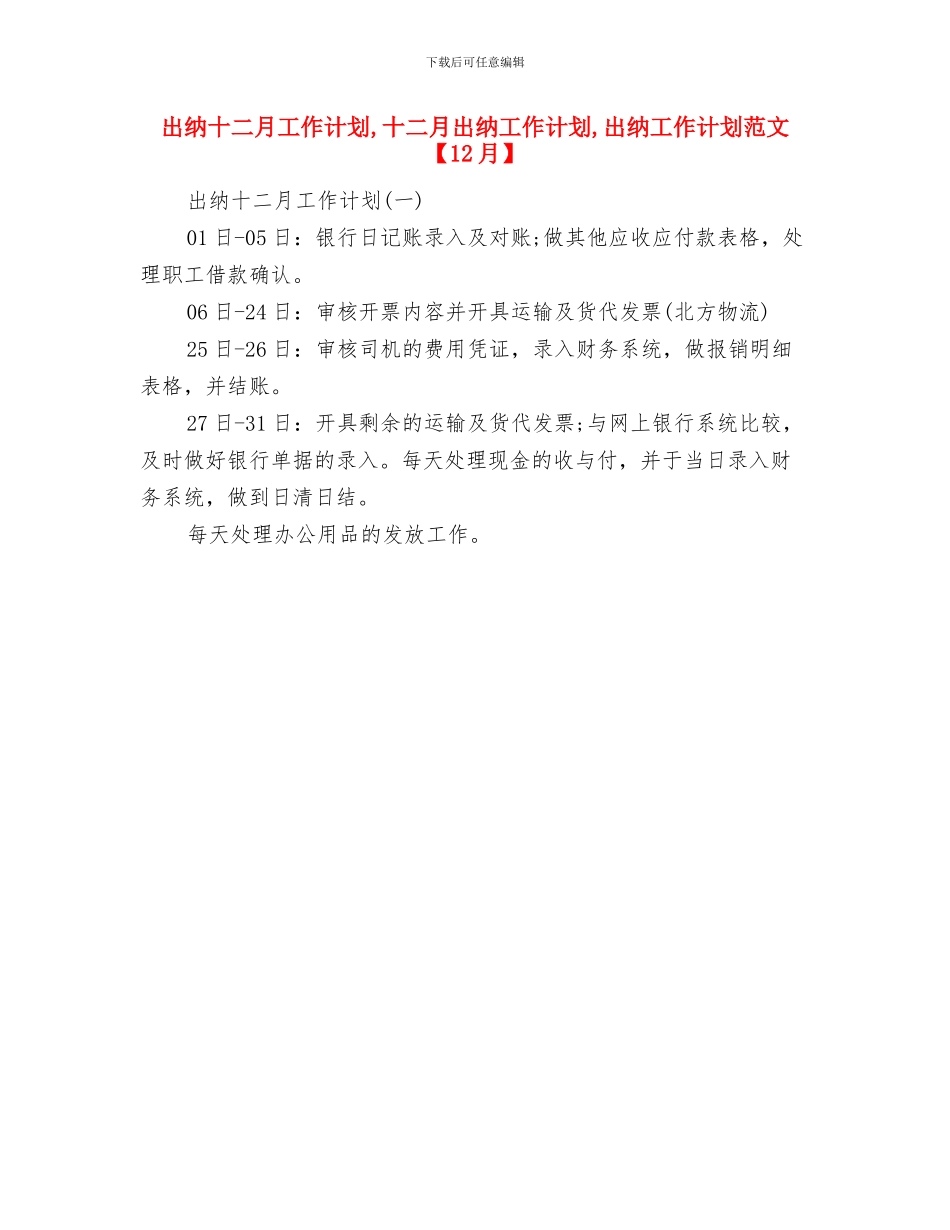 下载后可任意编辑

出纳十二月工作计划,十二月出纳工作计划,出纳工作计划范文【12月】

出纳十二月工作计划(一)

01日-05日：银行日记账录入及对账;做其他应收应付款表格，处理职工借款确认。

06日-24日：审核开票内容并开具运输及货代发票(北方物流)

25日-26日：审核司机的费用凭证，录入财务系统，做报销明细表格，并结账。

27日-31日：开具剩余的运输及货代发票;与网上银行系统比较，及时做好银行单据的录入。每天处理现金的收与付，并于当日录入财务系统，做到日清日结。

每天处理办公用品的发放工作。